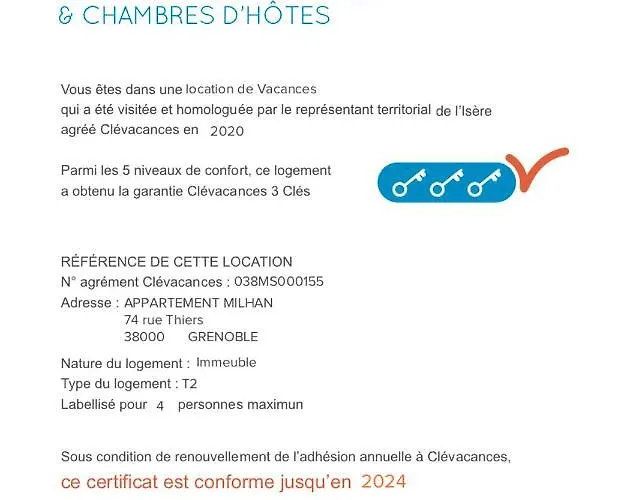 & CHAMBRES D'HÔTES

Vous êtes dans une location de Vacances qui a été visitée et homologuée par le représentant territorial de l'Isère agréé Clévacances en 2020

Parmi les 5 niveaux de confort, ce logement a obtenu la garantie Clévacances 3 Clés

RÉFÉRENCE DE CETTE LOCATION
N° agrément Clévacances : 038MS000155
Adresse : APPARTEMENT MILHAN
74 rue Thiers
38000 GRENOBLE

Nature du logement : Immeuble
Type du logement : T2
Labellisé pour 4 personnes maximun

Sous condition de renouvellement de l'adhésion annuelle à Clévacances,
ce certificat est conforme jusqu'en 2024